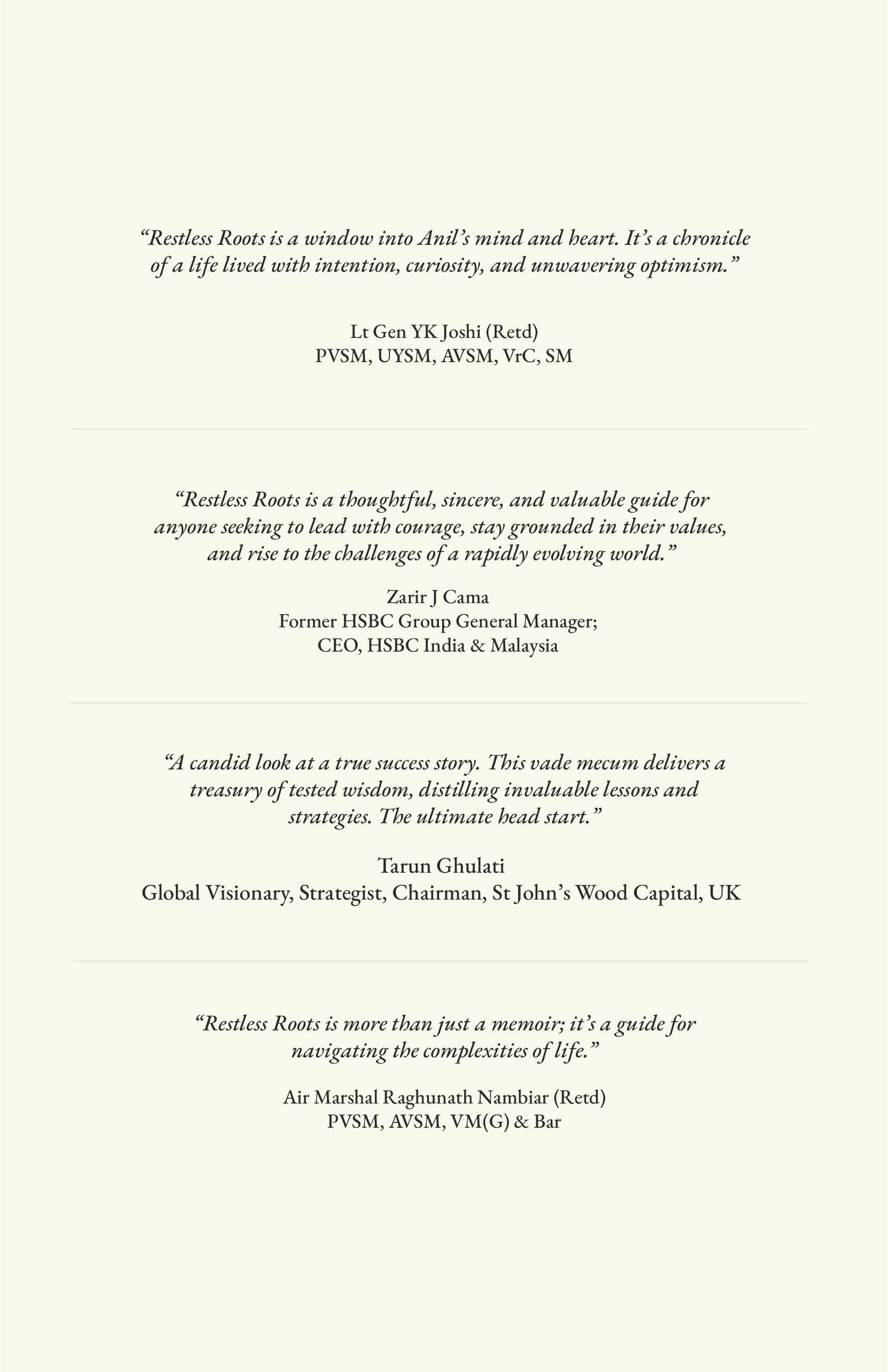 “Restless Roots is a window into Anil’s mind and heart. It’s a chronicle of a life lived with intention, curiosity, and unwavering optimism.”

Lt Gen YK Joshi (Retd)
PVSM, UYSM, AVSM, VrC, SM

“Restless Roots is a thoughtful, sincere, and valuable guide for anyone seeking to lead with courage, stay grounded in their values, and rise to the challenges of a rapidly evolving world.”

Zarir J Cama
Former HSBC Group General Manager;
CEO, HSBC India & Malaysia

“A candid look at a true success story. This vade mecum delivers a treasury of tested wisdom, distilling invaluable lessons and strategies. The ultimate head start.”

Tarun Ghulati
Global Visionary, Strategist, Chairman, St John’s Wood Capital, UK

“Restless Roots is more than just a memoir; it’s a guide for navigating the complexities of life.”

Air Marshal Raghunath Nambiar (Retd)
PVSM, AVSM, VM(G) & Bar